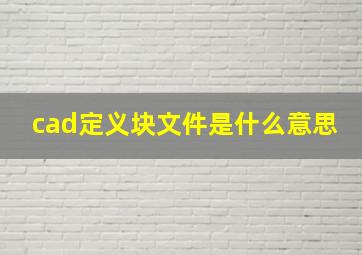 cad定义块文件是什么意思